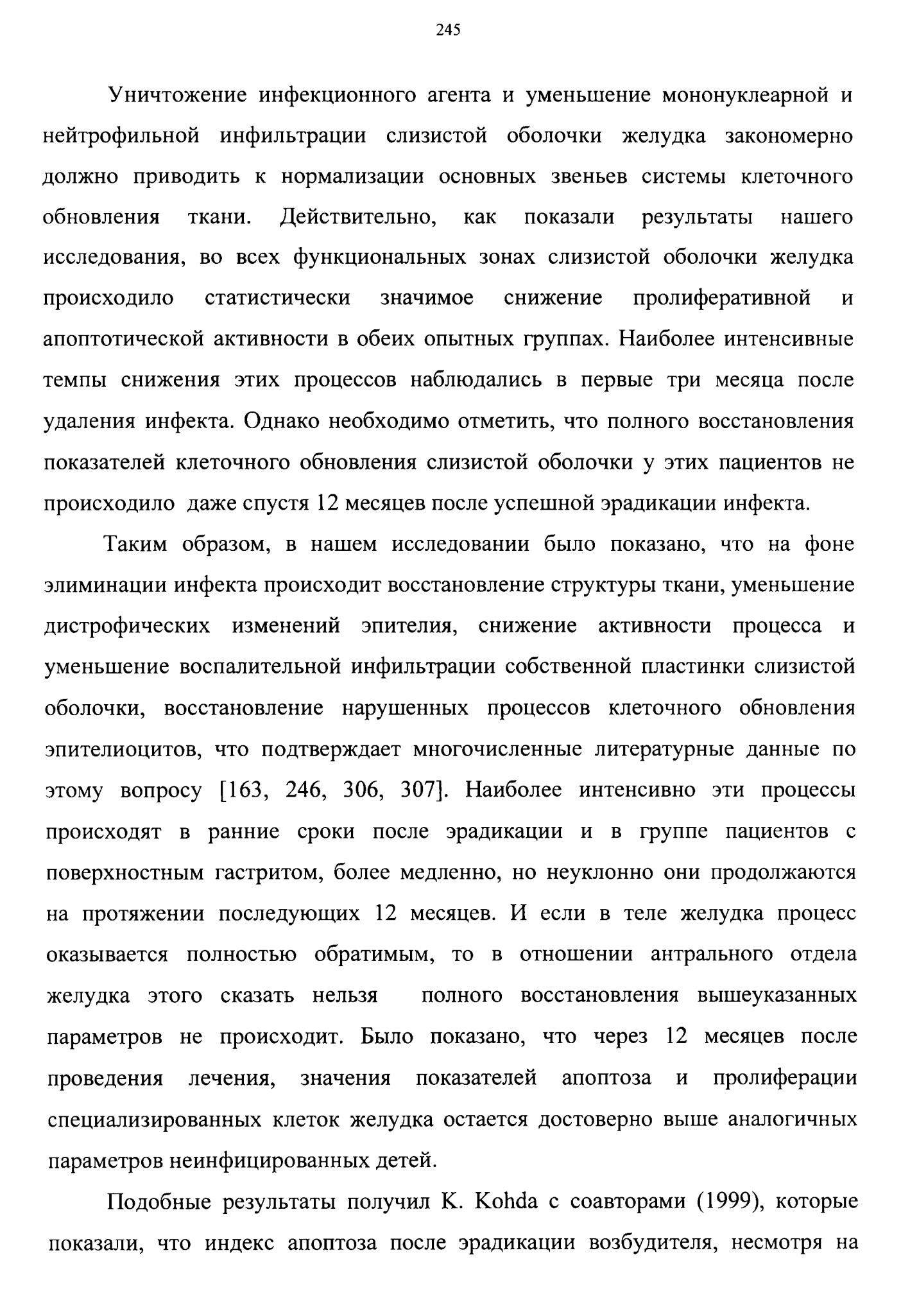 245

Уничтожение инфекционного агента и уменьшение мононуклеарной и нейтрофильной инфильтрации слизистой оболочки желудка закономерно должно приводить к нормализации основных звеньев системы клеточного обновления ткани. Действительно, как показали результаты нашего исследования, во всех функциональных зонах слизистой оболочки желудка происходило статистически значимое снижение пролиферативной и апоптотической активности в обеих опытных группах. Наиболее интенсивные темпы снижения этих процессов наблюдались в первые три месяца после удаления инфекта. Однако необходимо отметить, что полного восстановления показателей клеточного обновления слизистой оболочки у этих пациентов не происходило даже спустя 12 месяцев после успешной эрадикации инфекта.

Таким образом, в нашем исследовании было показано, что на фоне элиминации инфекта происходит восстановление структуры ткани, уменьшение дистрофических изменений эпителия, снижение активности процесса и уменьшение воспалительной инфильтрации собственной пластинки слизистой оболочки, восстановление нарушенных процессов клеточного обновления эпителиоцитов, что подтверждает многочисленные литературные данные по этому вопросу [163, 246, 306, 307]. Наиболее интенсивно эти процессы происходят в ранние сроки после эрадикации и в группе пациентов с поверхностным гастритом, более медленно, но неуклонно они продолжаются на протяжении последующих 12 месяцев. И если в теле желудка процесс оказывается полностью обратимым, то в отношении антрального отдела желудка этого сказать нельзя полного восстановления вышеуказанных параметров не происходит. Было показано, что через 12 месяцев после проведения лечения, значения показателей апоптоза и пролиферации специализированных клеток желудка остается достоверно выше аналогичных параметров неинфицированных детей.

Подобные результаты получил K. Kohda с соавторами (1999), которые показали, что индекс апоптоза после эрадикации возбудителя, несмотря на